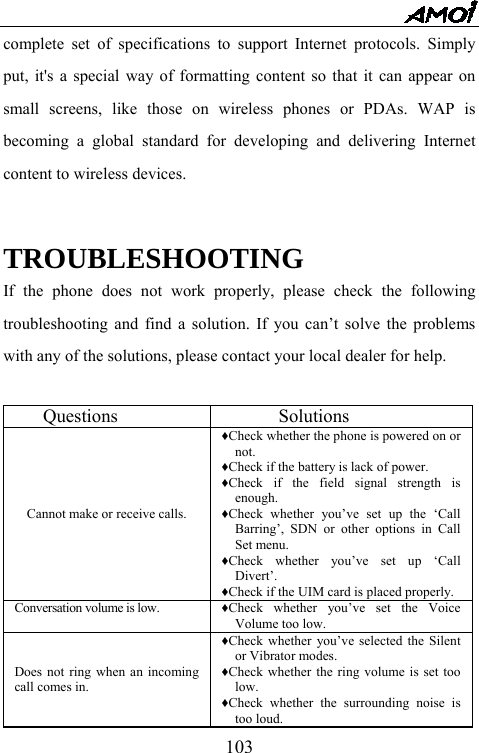 AMOI

complete set of specifications to support Internet protocols. Simply put, it's a special way of formatting content so that it can appear on small screens, like those on wireless phones or PDAs. WAP is becoming a global standard for developing and delivering Internet content to wireless devices.

TROUBLESHOOTING

If the phone does not work properly, please check the following troubleshooting and find a solution. If you can’t solve the problems with any of the solutions, please contact your local dealer for help.

| Questions | Solutions |
|---|---|
| Cannot make or receive calls. | ♦Check whether the phone is powered on or not. ♦Check if the battery is lack of power. ♦Check if the field signal strength is enough. ♦Check whether you’ve set up the ‘Call Barring’, SDN or other options in Call Set menu. ♦Check whether you’ve set up ‘Call Divert’. ♦Check if the UIM card is placed properly. |
| Conversation volume is low. | ♦Check whether you’ve set the Voice Volume too low. |
| Does not ring when an incoming call comes in. | ♦Check whether you’ve selected the Silent or Vibrator modes. ♦Check whether the ring volume is set too low. ♦Check whether the surrounding noise is too loud. |

103